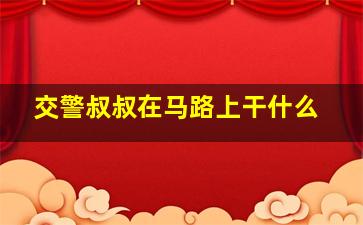 交警叔叔在马路上干什么